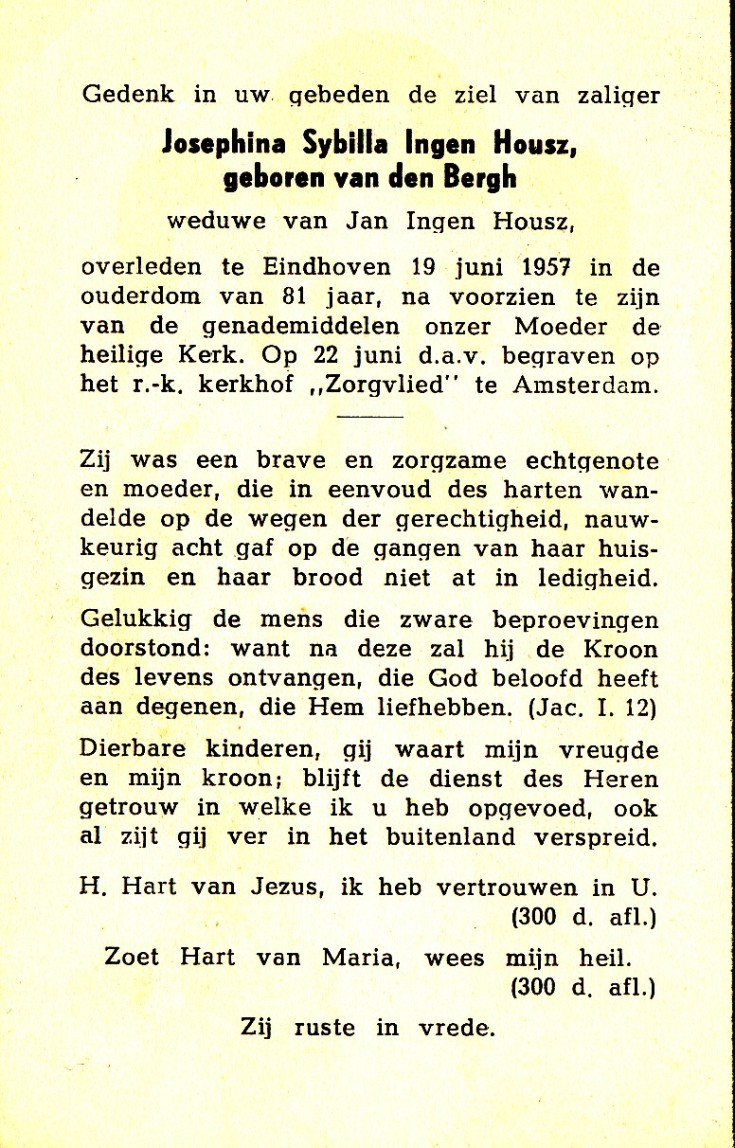 Gedenk in uw gebeden de ziel van zaliger

Josephina Sybilla Ingen Housz, geboren van den Bergh

weduwe van Jan Ingen Housz,

overleden te Eindhoven 19 juni 1957 in de ouderdom van 81 jaar, na voorzien te zijn van de genademiddelen onzer Moeder de heilige Kerk. Op 22 juni d.a.v. begraven op het r.-k. kerkhof „Zorgvlied" te Amsterdam.

Zij was een brave en zorgzame echtgenote en moeder, die in eenvoud des harten wandelde op de wegen der gerechtigheid, nauwkeurig acht gaf op de gangen van haar huisgezin en haar brood niet at in ledigheid.

Gelukkig de mens die zware beproevingen doorstond: want na deze zal hij de Kroon des levens ontvangen, die God beloofd heeft aan degenen, die Hem liefhebben. (Jac. I. 12)

Dierbare kinderen, gij waart mijn vreugde en mijn kroon; blijft de dienst des Heren getrouw in welke ik u heb opgevoed, ook al zijt gij ver in het buitenland verspreid.

H. Hart van Jezus, ik heb vertrouwen in U. (300 d. afl.)

Zoet Hart van Maria, wees mijn heil. (300 d. afl.)

Zij ruste in vrede.